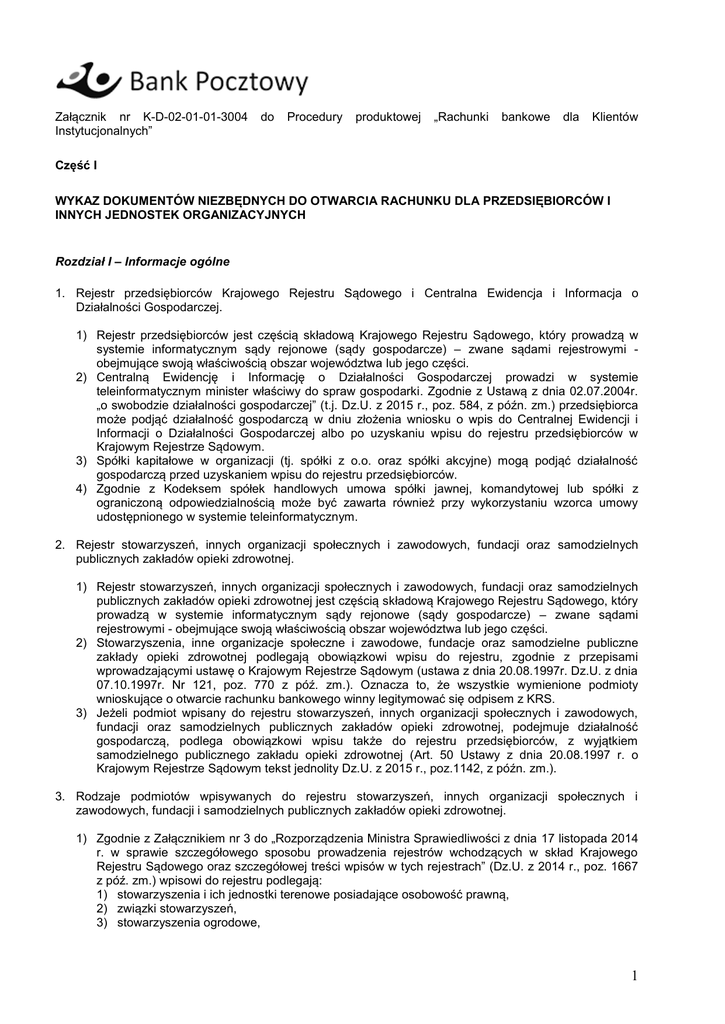 Bank Pocztowy

Załącznik nr K-D-02-01-01-3004 do Procedury produktowej „Rachunki bankowe dla Klientów Instytucjonalnych"

Część I

WYKAZ DOKUMENTÓW NIEZBĘDNYCH DO OTWARCIA RACHUNKU DLA PRZEDSIĘBIORCÓW I INNYCH JEDNOSTEK ORGANIZACYJNYCH

Rozdział I – Informacje ogólne

1. Rejestr przedsiębiorców Krajowego Rejestru Sądowego i Centralna Ewidencja i Informacja o Działalności Gospodarczej.

1) Rejestr przedsiębiorców jest częścią składową Krajowego Rejestru Sądowego, który prowadzą w systemie informatycznym sądy rejonowe (sądy gospodarcze) – zwane sądami rejestrowymi - obejmujące swoją właściwością obszar województwa lub jego części.
2) Centralną Ewidencję i Informację o Działalności Gospodarczej prowadzi w systemie teleinformatycznym minister właściwy do spraw gospodarki. Zgodnie z Ustawą z dnia 02.07.2004r. „o swobodzie działalności gospodarczej" (t.j. Dz.U. z 2015 r., poz. 584, z późn. zm.) przedsiębiorca może podjąć działalność gospodarczą w dniu złożenia wniosku o wpis do Centralnej Ewidencji i Informacji o Działalności Gospodarczej albo po uzyskaniu wpisu do rejestru przedsiębiorców w Krajowym Rejestrze Sądowym.
3) Spółki kapitałowe w organizacji (tj. spółki z o.o. oraz spółki akcyjne) mogą podjąć działalność gospodarczą przed uzyskaniem wpisu do rejestru przedsiębiorców.
4) Zgodnie z Kodeksem spółek handlowych umowa spółki jawnej, komandytowej lub spółki z ograniczoną odpowiedzialnością może być zawarta również przy wykorzystaniu wzorca umowy udostępnionego w systemie teleinformatycznym.

2. Rejestr stowarzyszeń, innych organizacji społecznych i zawodowych, fundacji oraz samodzielnych publicznych zakładów opieki zdrowotnej.

1) Rejestr stowarzyszeń, innych organizacji społecznych i zawodowych, fundacji oraz samodzielnych publicznych zakładów opieki zdrowotnej jest częścią składową Krajowego Rejestru Sądowego, który prowadzą w systemie informatycznym sądy rejonowe (sądy gospodarcze) – zwane sądami rejestrowymi - obejmujące swoją właściwością obszar województwa lub jego części.
2) Stowarzyszenia, inne organizacje społeczne i zawodowe, fundacje oraz samodzielne publiczne zakłady opieki zdrowotnej podlegają obowiązkowi wpisu do rejestru, zgodnie z przepisami wprowadzającymi ustawę o Krajowym Rejestrze Sądowym (ustawa z dnia 20.08.1997r. Dz.U. z dnia 07.10.1997r. Nr 121, poz. 770 z póź. zm.). Oznacza to, że wszystkie wymienione podmioty wnioskujące o otwarcie rachunku bankowego winny legitymować się odpisem z KRS.
3) Jeżeli podmiot wpisany do rejestru stowarzyszeń, innych organizacji społecznych i zawodowych, fundacji oraz samodzielnych publicznych zakładów opieki zdrowotnej, podejmuje działalność gospodarczą, podlega obowiązkowi wpisu także do rejestru przedsiębiorców, z wyjątkiem samodzielnego publicznego zakładu opieki zdrowotnej (Art. 50 Ustawy z dnia 20.08.1997 r. o Krajowym Rejestrze Sądowym tekst jednolity Dz.U. z 2015 r., poz.1142, z późn. zm.).

3. Rodzaje podmiotów wpisywanych do rejestru stowarzyszeń, innych organizacji społecznych i zawodowych, fundacji i samodzielnych publicznych zakładów opieki zdrowotnej.

1) Zgodnie z Załącznikiem nr 3 do „Rozporządzenia Ministra Sprawiedliwości z dnia 17 listopada 2014 r. w sprawie szczegółowego sposobu prowadzenia rejestrów wchodzących w skład Krajowego Rejestru Sądowego oraz szczegółowej treści wpisów w tych rejestrach" (Dz.U. z 2014 r., poz. 1667 z póź. zm.) wpisowi do rejestru podlegają:
1) stowarzyszenia i ich jednostki terenowe posiadające osobowość prawną,
2) związki stowarzyszeń,
3) stowarzyszenia ogrodowe,

1